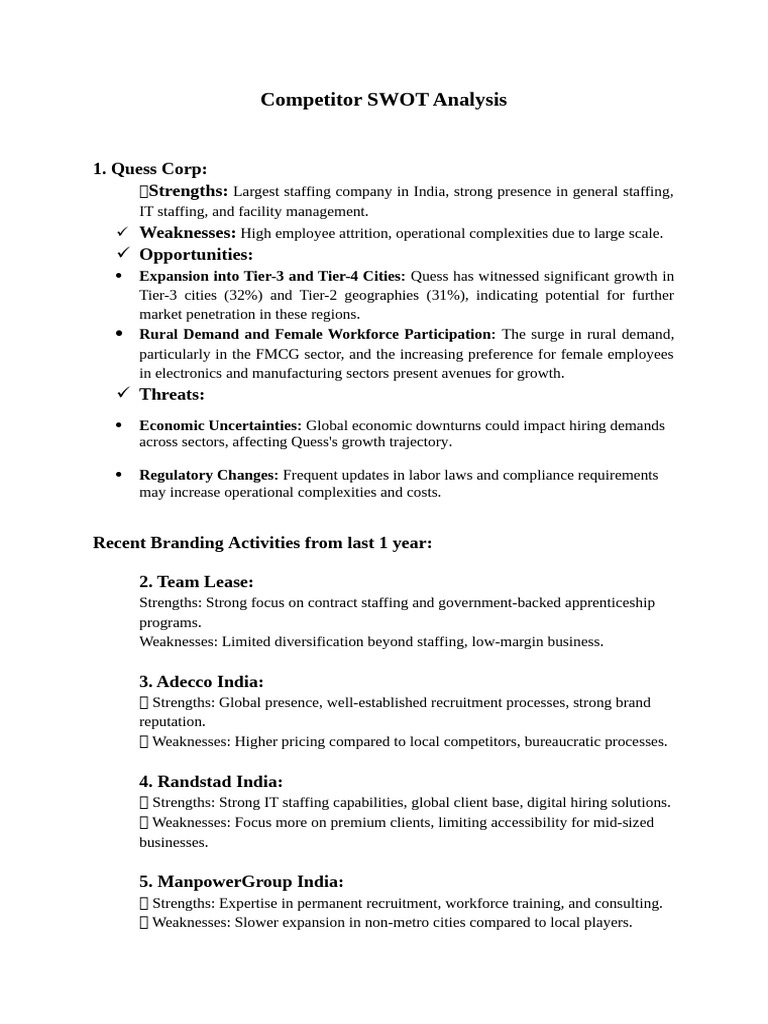 Competitor SWOT Analysis

1. Quess Corp:

Strengths: Largest staffing company in India, strong presence in general staffing, IT staffing, and facility management.

✓ Weaknesses: High employee attrition, operational complexities due to large scale.

✓ Opportunities:

• Expansion into Tier-3 and Tier-4 Cities: Quess has witnessed significant growth in Tier-3 cities (32%) and Tier-2 geographies (31%), indicating potential for further market penetration in these regions.

• Rural Demand and Female Workforce Participation: The surge in rural demand, particularly in the FMCG sector, and the increasing preference for female employees in electronics and manufacturing sectors present avenues for growth.

✓ Threats:

• Economic Uncertainties: Global economic downturns could impact hiring demands across sectors, affecting Quess's growth trajectory.

• Regulatory Changes: Frequent updates in labor laws and compliance requirements may increase operational complexities and costs.

Recent Branding Activities from last 1 year:

2. Team Lease:
Strengths: Strong focus on contract staffing and government-backed apprenticeship programs.
Weaknesses: Limited diversification beyond staffing, low-margin business.

3. Adecco India:
Strengths: Global presence, well-established recruitment processes, strong brand reputation.
Weaknesses: Higher pricing compared to local competitors, bureaucratic processes.

4. Randstad India:
Strengths: Strong IT staffing capabilities, global client base, digital hiring solutions.
Weaknesses: Focus more on premium clients, limiting accessibility for mid-sized businesses.

5. ManpowerGroup India:
Strengths: Expertise in permanent recruitment, workforce training, and consulting.
Weaknesses: Slower expansion in non-metro cities compared to local players.